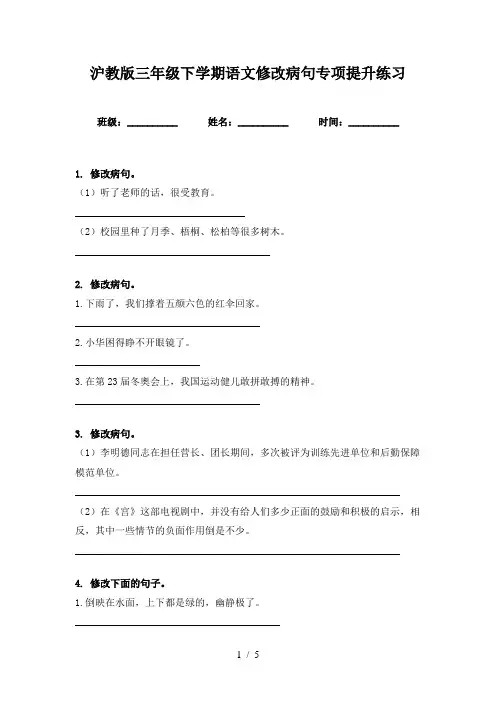 沪教版三年级下学期语文修改病句专项提升练习

班级：__________ 姓名：__________ 时间：__________

1. 修改病句。

（1）听了老师的话，很受教育。

______________________________

（2）校园里种了月季、梧桐、松柏等很多树木。

______________________________

2. 修改病句。

1. 下雨了，我们撑着五颜六色的红伞回家。

______________________________

2. 小华困得睁不开眼镜了。

______________________________

3. 在第 23 届冬奥会上，我国运动健儿敢拼敢搏的精神。

______________________________

3. 修改病句。

（1）李明德同志在担任营长、团长期间，多次被评为训练先进单位和后勤保障模范单位。

______________________________

（2）在《宫》这部电视剧中，并没有给人们多少正面的鼓励和积极的启示，相反，其中一些情节的负面作用倒是不少。

______________________________

4. 修改下面的句子。

1. 倒映在水面，上下都是绿的，幽静极了。

______________________________

1 / 5